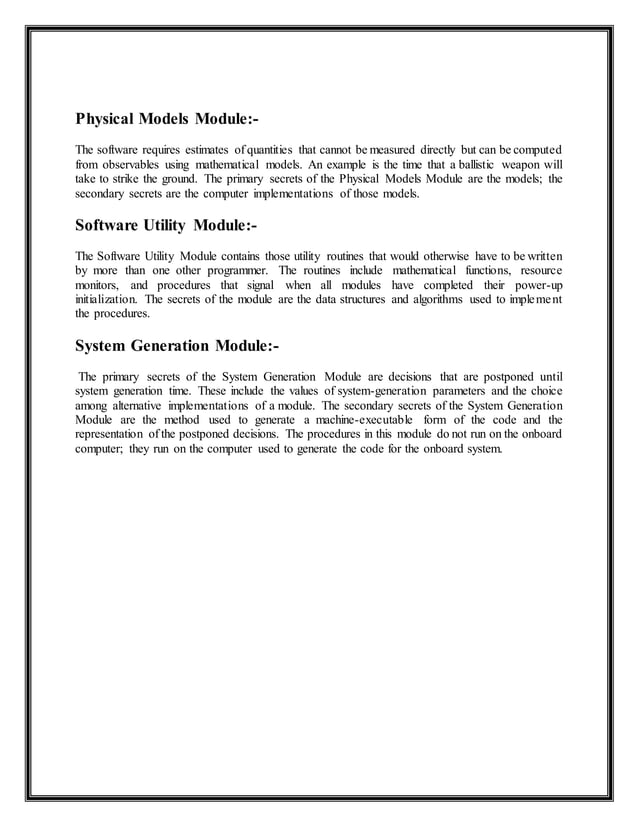 Physical Models Module:-

The software requires estimates of quantities that cannot be measured directly but can be computed from observables using mathematical models. An example is the time that a ballistic weapon will take to strike the ground. The primary secrets of the Physical Models Module are the models; the secondary secrets are the computer implementations of those models.

Software Utility Module:-

The Software Utility Module contains those utility routines that would otherwise have to be written by more than one other programmer. The routines include mathematical functions, resource monitors, and procedures that signal when all modules have completed their power-up initialization. The secrets of the module are the data structures and algorithms used to implement the procedures.

System Generation Module:-

The primary secrets of the System Generation Module are decisions that are postponed until system generation time. These include the values of system-generation parameters and the choice among alternative implementations of a module. The secondary secrets of the System Generation Module are the method used to generate a machine-executable form of the code and the representation of the postponed decisions. The procedures in this module do not run on the onboard computer; they run on the computer used to generate the code for the onboard system.